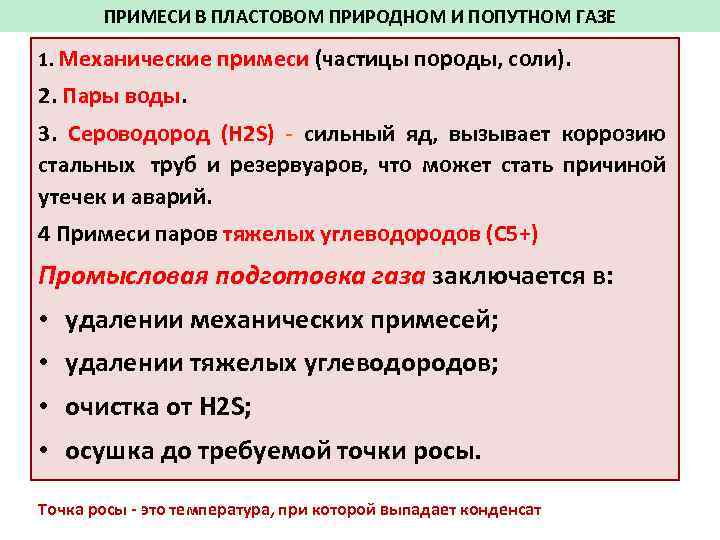 ПРИМЕСИ В ПЛАСТОВОМ ПРИРОДНОМ И ПОПУТНОМ ГАЗЕ

1. Механические примеси (частицы породы, соли).

2. Пары воды.

3. Сероводород (H2S) - сильный яд, вызывает коррозию стальных труб и резервуаров, что может стать причиной утечек и аварий.

4 Примеси паров тяжелых углеводородов (C5+)

Промысловая подготовка газа заключается в:

• удалении механических примесей;

• удалении тяжелых углеводородов;

• очистка от H2S;

• осушка до требуемой точки росы.

Точка росы - это температура, при которой выпадает конденсат